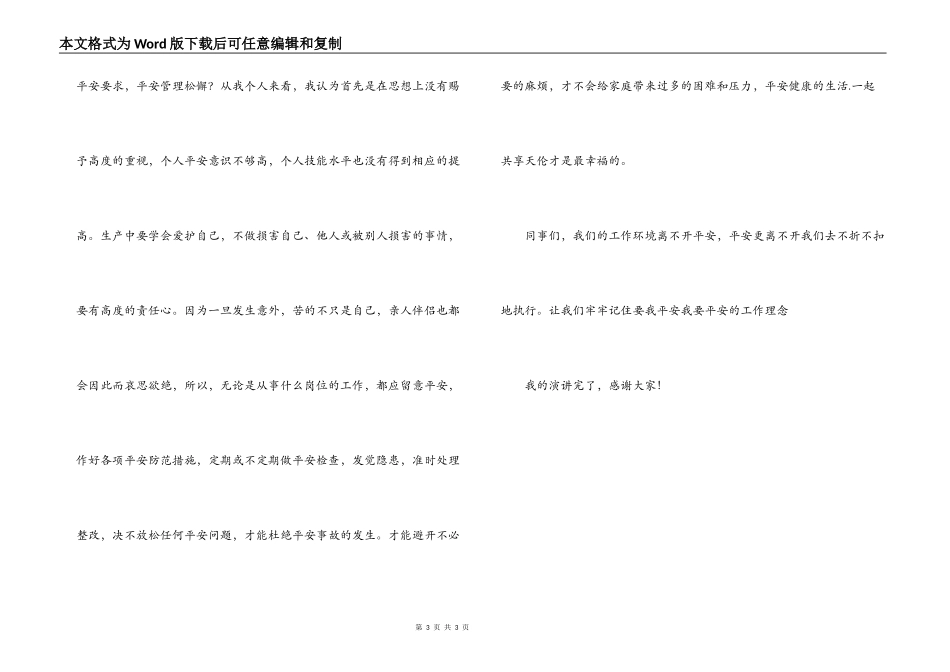 本文格式为Word版下载后可任意编辑和复制

平安要求，平安管理松懈？从我个人来看，我认为首先是在思想上没有赐予高度的重视，个人平安意识不够高，个人技能水平也没有得到相应的提高。生产中要学会爱护自己，不做损害自己、他人或被别人损害的事情，要有高度的责任心。因为一旦发生意外，苦的不只是自己，亲人伴侣也都会因此而哀思欲绝，所以，无论是从事什么岗位的工作，都应留意平安，作好各项平安防范措施，定期或不定期做平安检查，发觉隐患，准时处理整改，决不放松任何平安问题，才能杜绝平安事故的发生。才能避开不必要的麻烦，才不会给家庭带来过多的困难和压力，平安健康的生活.一起共享天伦才是最幸福的。

同事们，我们的工作环境离不开平安，平安更离不开我们去不折不扣地执行。让我们牢牢记住要我平安我要平安的工作理念

我的演讲完了，感谢大家！

第 3 页 共 3 页